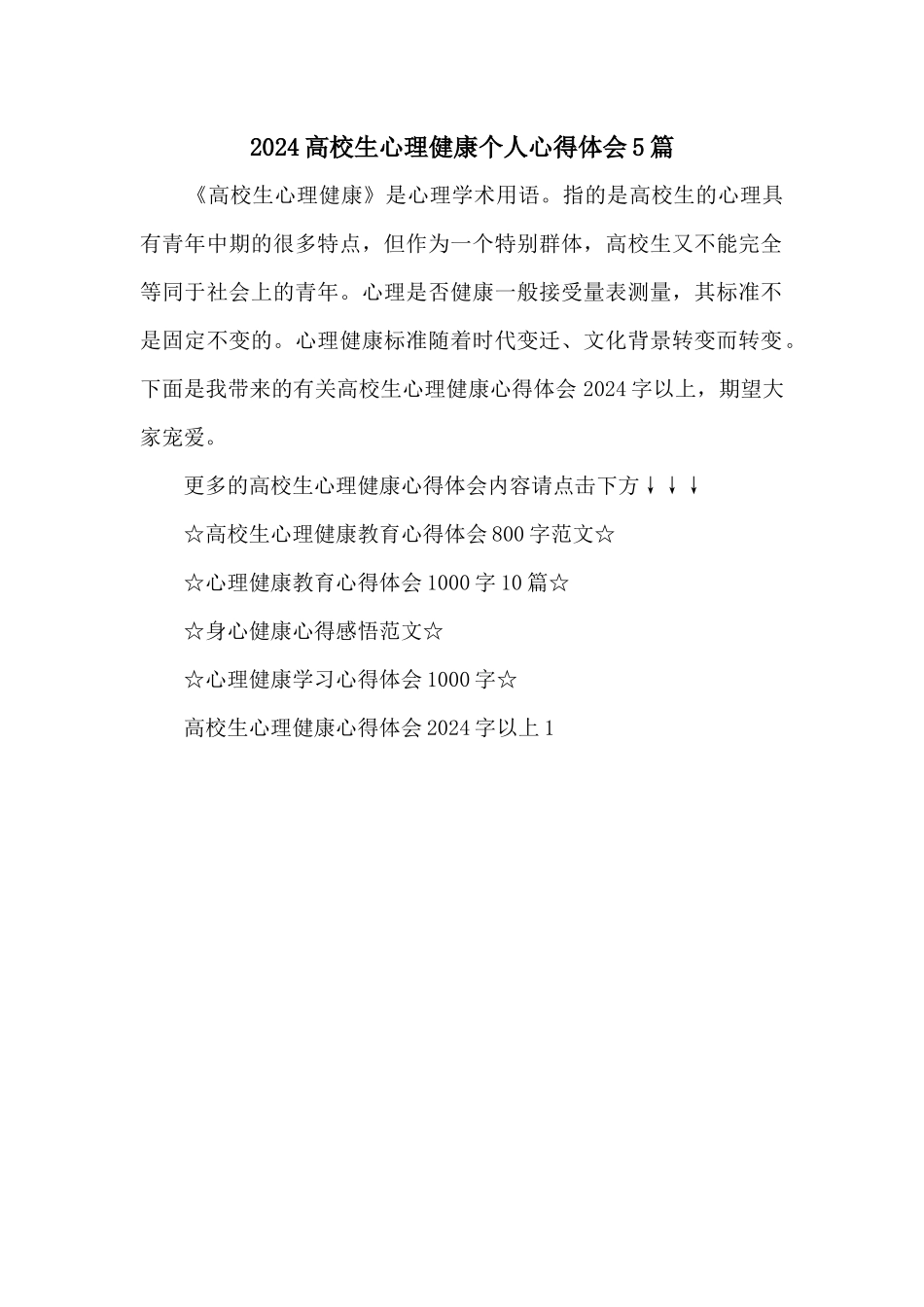 2024高校生心理健康个人心得体会5篇

《高校生心理健康》是心理学术用语。指的是高校生的心理具有青年中期的很多特点，但作为一个特别群体，高校生又不能完全等同于社会上的青年。心理是否健康一般接受量表测量，其标准不是固定不变的。心理健康标准随着时代变迁、文化背景转变而转变。下面是我带来的有关高校生心理健康心得体会2024字以上，期望大家宠爱。

更多的高校生心理健康心得体会内容请点击下方↓↓↓

☆高校生心理健康教育心得体会800字范文☆

☆心理健康教育心得体会1000字10篇☆

☆身心健康心得感悟范文☆

☆心理健康学习心得体会1000字☆

高校生心理健康心得体会2024字以上1